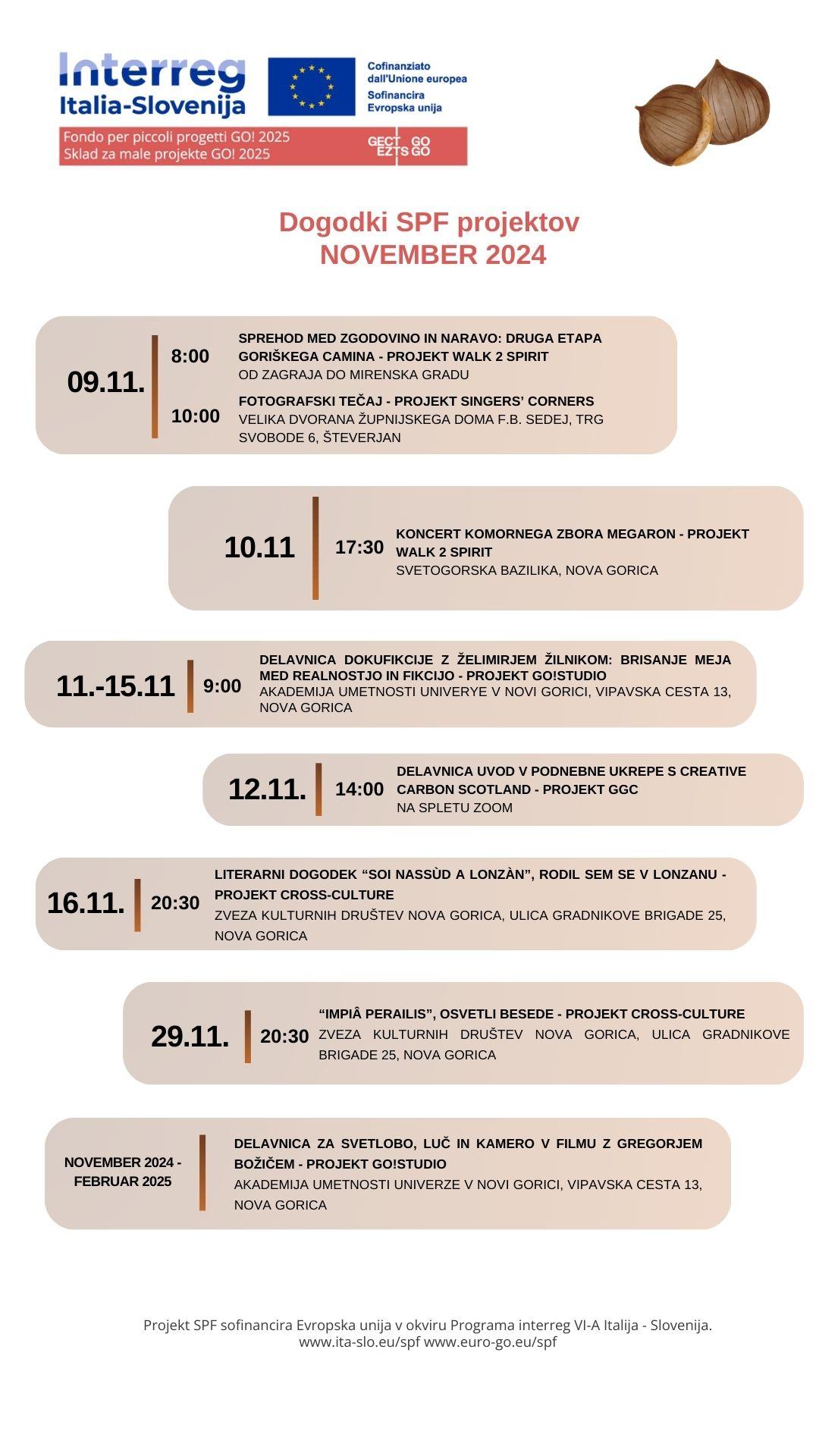 Interreg
Italia-Slovenija

Cofinanziato dall'Unione europea
Sofinancira Evropska unija

Fondo per piccoli progetti GO! 2025
Sklad za male projekte GO! 2025

GECT GO
EZTS GO

Dogodki SPF projektov
NOVEMBER 2024

09.11.

8:00
SPREHOD MED ZGODOVINO IN NARAVO: DRUGA ETAPA GORIŠKEGA CAMINA - PROJEKT WALK 2 SPIRIT
OD ZAGRAJA DO MIRENSKA GRADU

10:00
FOTOGRAFSKI TEČAJ - PROJEKT SINGERS' CORNERS
VELIKA DVORANA ŽUPNIJSKEGA DOMA F.B. SEDEJ, TRG SVOBODE 6, ŠTEVERJAN

10.11

17:30
KONCERT KOMORNEGA ZBORA MEGARON - PROJEKT WALK 2 SPIRIT
SVETOGORSKA BAZILIKA, NOVA GORICA

11.-15.11

9:00
DELAVNICA DOKUFIKCIJE Z ŽELIMIRJEM ŽILNIKOM: BRISANJE MEJA MED REALNOSTJO IN FIKCIJO - PROJEKT GO!STUDIO
AKADEMIJA UMETNOSTI UNIVERYE V NOVI GORICI, VIPAVSKA CESTA 13, NOVA GORICA

12.11.

14:00
DELAVNICA UVOD V PODNEBNE UKREPE S CREATIVE CARBON SCOTLAND - PROJEKT GGC
NA SPLETU ZOOM

16.11.

20:30
LITERARNI DOGODEK “SOI NASSÙD A LONZÀN”, RODIL SEM SE V LONZANU - PROJEKT CROSS-CULTURE
ZVEZA KULTURNIH DRUŠTEV NOVA GORICA, ULICA GRADNIKOVE BRIGADE 25, NOVA GORICA

29.11.

20:30
“IMPIÂ PERAILIS”, OSVETLI BESEDE - PROJEKT CROSS-CULTURE
ZVEZA KULTURNIH DRUŠTEV NOVA GORICA, ULICA GRADNIKOVE BRIGADE 25, NOVA GORICA

NOVEMBER 2024 - FEBRUAR 2025

DELAVNICA ZA SVETLOBO, LUČ IN KAMERO V FILMU Z GREGORJEM BOŽIČEM - PROJEKT GO!STUDIO
AKADEMIJA UMETNOSTI UNIVERZE V NOVI GORICI, VIPAVSKA CESTA 13, NOVA GORICA

Projekt SPF sofinancira Evropska unija v okviru Programa interreg VI-A Italija - Slovenija.
www.ita-slo.eu/spf www.euro-go.eu/spf